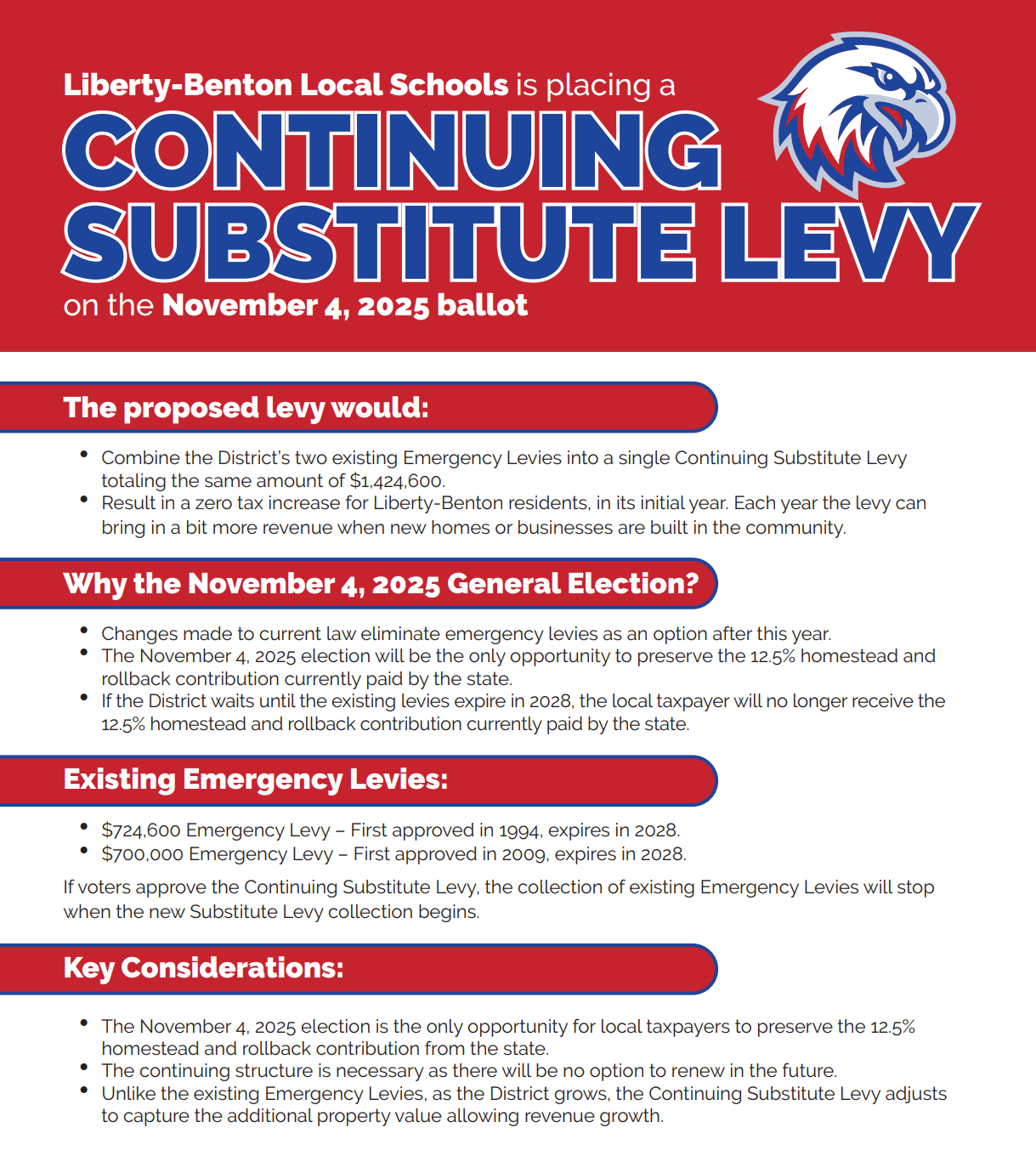 Liberty-Benton Local Schools is placing a
CONTINUING SUBSTITUTE LEVY
on the November 4, 2025 ballot

The proposed levy would:

• Combine the District's two existing Emergency Levies into a single Continuing Substitute Levy totaling the same amount of $1,424,600.
• Result in a zero tax increase for Liberty-Benton residents, in its initial year. Each year the levy can bring in a bit more revenue when new homes or businesses are built in the community.

Why the November 4, 2025 General Election?

• Changes made to current law eliminate emergency levies as an option after this year.
• The November 4, 2025 election will be the only opportunity to preserve the 12.5% homestead and rollback contribution currently paid by the state.
• If the District waits until the existing levies expire in 2028, the local taxpayer will no longer receive the 12.5% homestead and rollback contribution currently paid by the state.

Existing Emergency Levies:

• $724,600 Emergency Levy – First approved in 1994, expires in 2028.
• $700,000 Emergency Levy – First approved in 2009, expires in 2028.

If voters approve the Continuing Substitute Levy, the collection of existing Emergency Levies will stop when the new Substitute Levy collection begins.

Key Considerations:

• The November 4, 2025 election is the only opportunity for local taxpayers to preserve the 12.5% homestead and rollback contribution from the state.
• The continuing structure is necessary as there will be no option to renew in the future.
• Unlike the existing Emergency Levies, as the District grows, the Continuing Substitute Levy adjusts to capture the additional property value allowing revenue growth.